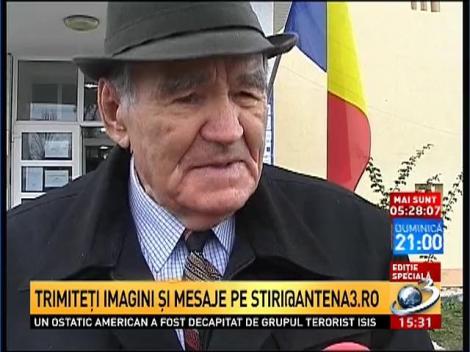 MAI SUNT
05:28:07
DUMINICĂ
21:00
EDIȚIE SPECIALĂ

TRIMITEȚI IMAGINI ȘI MESAJE PE STIRI@ANTENA3.RO
UN OSTATIC AMERICAN A FOST DECAPITAT DE GRUPUL TERORIST ISIS
3
15:31